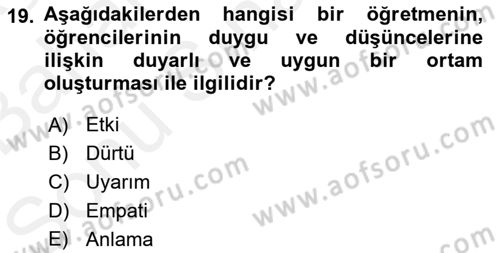 19. Aşağıdakilerden hangisi bir öğretmenin, öğrencilerinin duygu ve düşüncelerine ilişkin duyarlı ve uygun bir ortam oluşturması ile ilgilidir?

A) Etki
B) Dürtü
C) Uyarım
D) Empati
E) Anlama

www.aofsoru.com
www.aofsoru.com
www.aofsoru.com
www.aofsoru.com
www.aofsoru.com